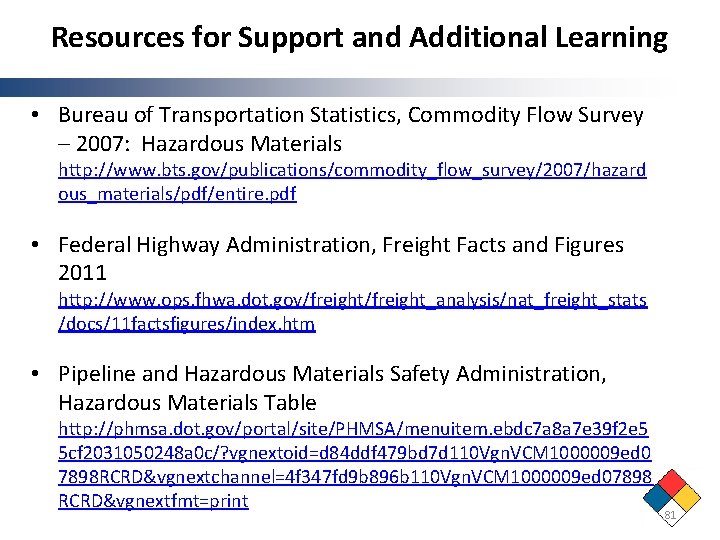 Resources for Support and Additional Learning

• Bureau of Transportation Statistics, Commodity Flow Survey – 2007: Hazardous Materials
http://www.bts.gov/publications/commodity_flow_survey/2007/hazardous_materials/pdf/entire.pdf

• Federal Highway Administration, Freight Facts and Figures 2011
http://www.ops.fhwa.dot.gov/freight/freight_analysis/nat_freight_stats/docs/11factsfigures/index.htm

• Pipeline and Hazardous Materials Safety Administration, Hazardous Materials Table
http://phmsa.dot.gov/portal/site/PHMSA/menuitem.ebdc7a8a7e39f2e55cf2031050248a0c/?vgnextoid=d84ddf479bd7d110VgnVCM1000009ed07898RCRD&vgnextchannel=4f347fd9b896b110VgnVCM1000009ed07898RCRD&vgnextfmt=print

81